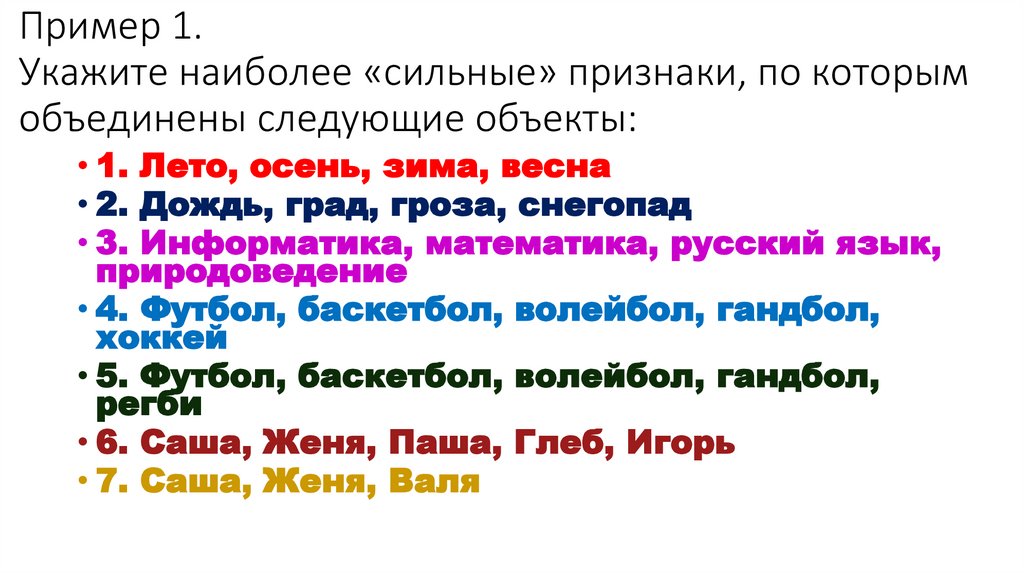 Пример 1.
Укажите наиболее «сильные» признаки, по которым объединены следующие объекты:

• 1. Лето, осень, зима, весна
• 2. Дождь, град, гроза, снегопад
• 3. Информатика, математика, русский язык, природоведение
• 4. Футбол, баскетбол, волейбол, гандбол, хоккей
• 5. Футбол, баскетбол, волейбол, гандбол, регби
• 6. Саша, Женя, Паша, Глеб, Игорь
• 7. Саша, Женя, Валя